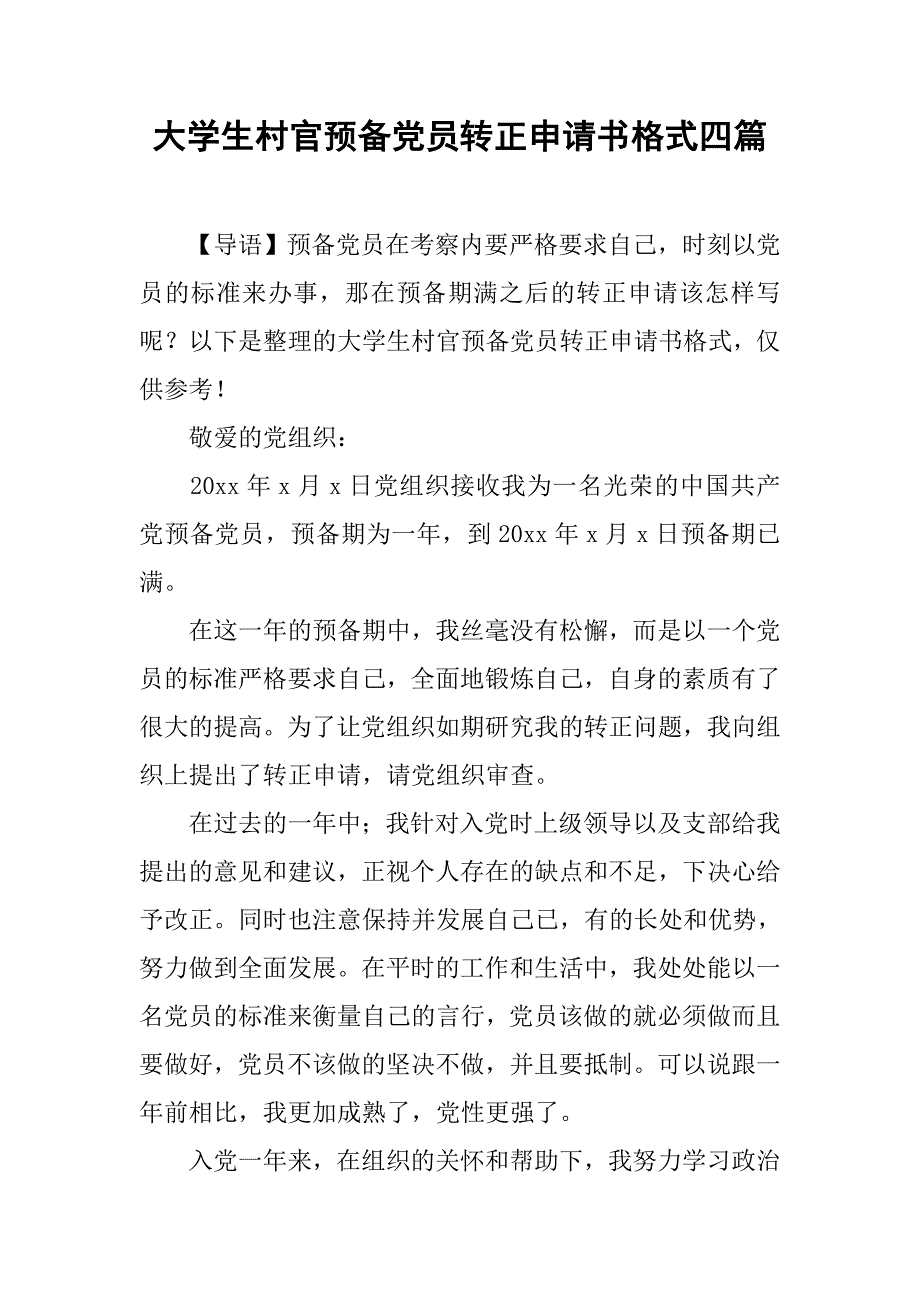 大学生村官预备党员转正申请书格式四篇

【导语】预备党员在考察内要严格要求自己，时刻以党员的标准来办事，那在预备期满之后的转正申请该怎样写呢？以下是整理的大学生村官预备党员转正申请书格式，仅供参考！

敬爱的党组织：

20xx 年 x 月 x 日党组织接收我为一名光荣的中国共产党预备党员，预备期为一年，到 20xx 年 x 月 x 日预备期已满。

在这一年的预备期中，我丝毫没有松懈，而是以一个党员的标准严格要求自己，全面地锻炼自己，自身的素质有了很大的提高。为了让党组织如期研究我的转正问题，我向组织上提出了转正申请，请党组织审查。

在过去的一年中；我针对入党时上级领导以及支部给我提出的意见和建议，正视个人存在的缺点和不足，下决心给予改正。同时也注意保持并发展自己已，有的长处和优势，努力做到全面发展。在平时的工作和生活中，我处处能以一名党员的标准来衡量自己的言行，党员该做的就必须做而且要做好，党员不该做的坚决不做，并且要抵制。可以说跟一年前相比，我更加成熟了，党性更强了。

入党一年来，在组织的关怀和帮助下，我努力学习政治